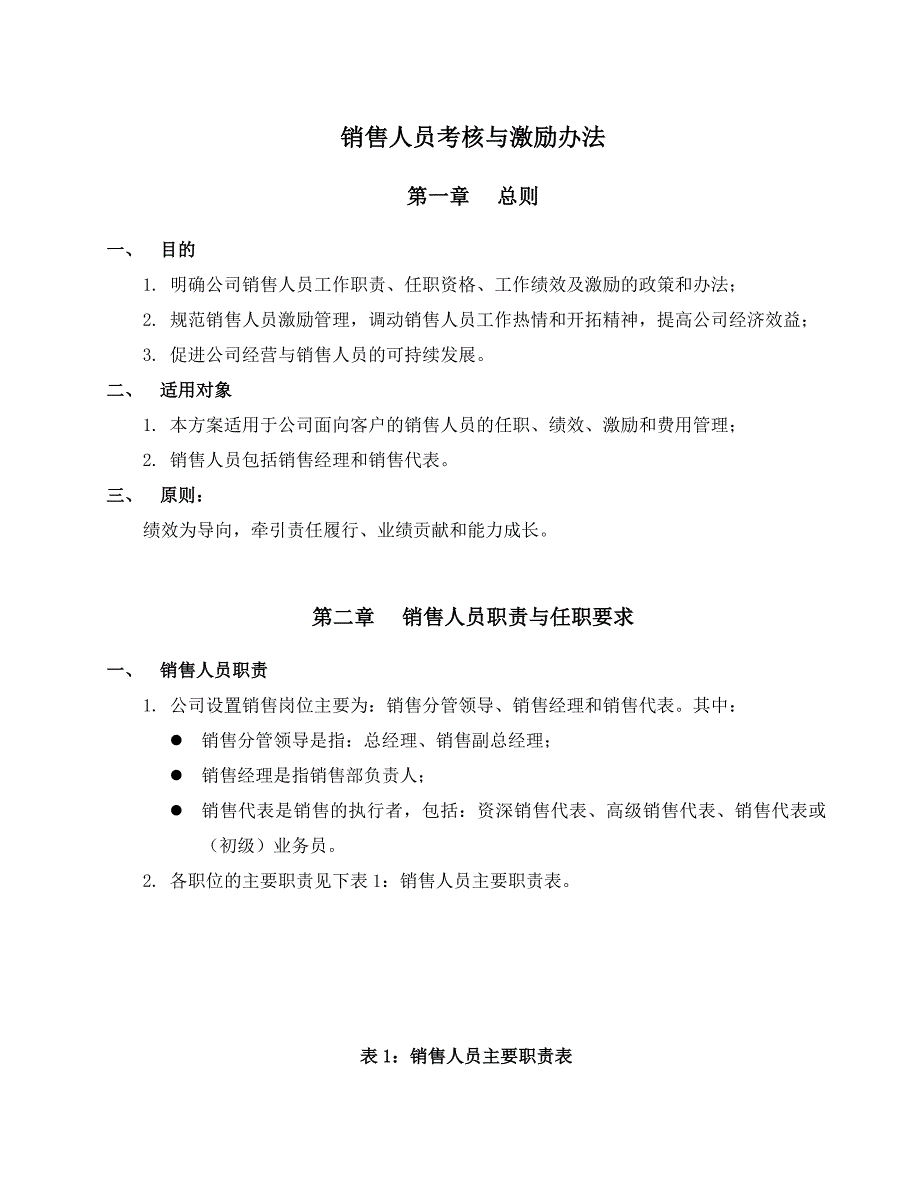 销售人员考核与激励办法

第一章　总则

一、　目的

1. 明确公司销售人员工作职责、任职资格、工作绩效及激励的政策和办法；

2. 规范销售人员激励管理，调动销售人员工作热情和开拓精神，提高公司经济效益；

3. 促进公司经营与销售人员的可持续发展。

二、　适用对象

1. 本方案适用于公司面向客户的销售人员的任职、绩效、激励和费用管理；

2. 销售人员包括销售经理和销售代表。

三、　原则：

绩效为导向，牵引责任履行、业绩贡献和能力成长。

第二章　销售人员职责与任职要求

一、　销售人员职责

1. 公司设置销售岗位主要为：销售分管领导、销售经理和销售代表。其中：

● 销售分管领导是指：总经理、销售副总经理；

● 销售经理是指销售部负责人；

● 销售代表是销售的执行者，包括：资深销售代表、高级销售代表、销售代表或（初级）业务员。

2. 各职位的主要职责见下表 1：销售人员主要职责表。

表 1：销售人员主要职责表